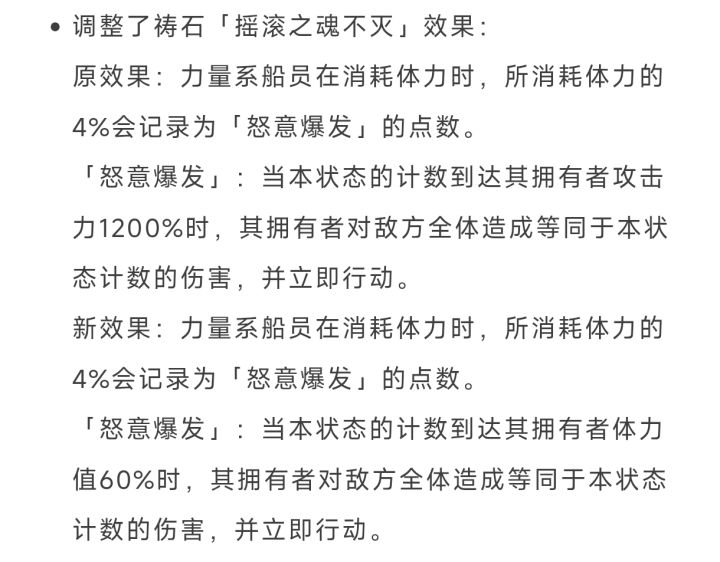 • 调整了祷石「摇滚之魂不灭」效果：
原效果：力量系船员在消耗体力时，所消耗体力的4%会记录为「怒意爆发」的点数。
「怒意爆发」：当本状态的计数到达其拥有者攻击力1200%时，其拥有者对敌方全体造成等同于本状态计数的伤害，并立即行动。
新效果：力量系船员在消耗体力时，所消耗体力的4%会记录为「怒意爆发」的点数。
「怒意爆发」：当本状态的计数到达其拥有者体力值60%时，其拥有者对敌方全体造成等同于本状态计数的伤害，并立即行动。